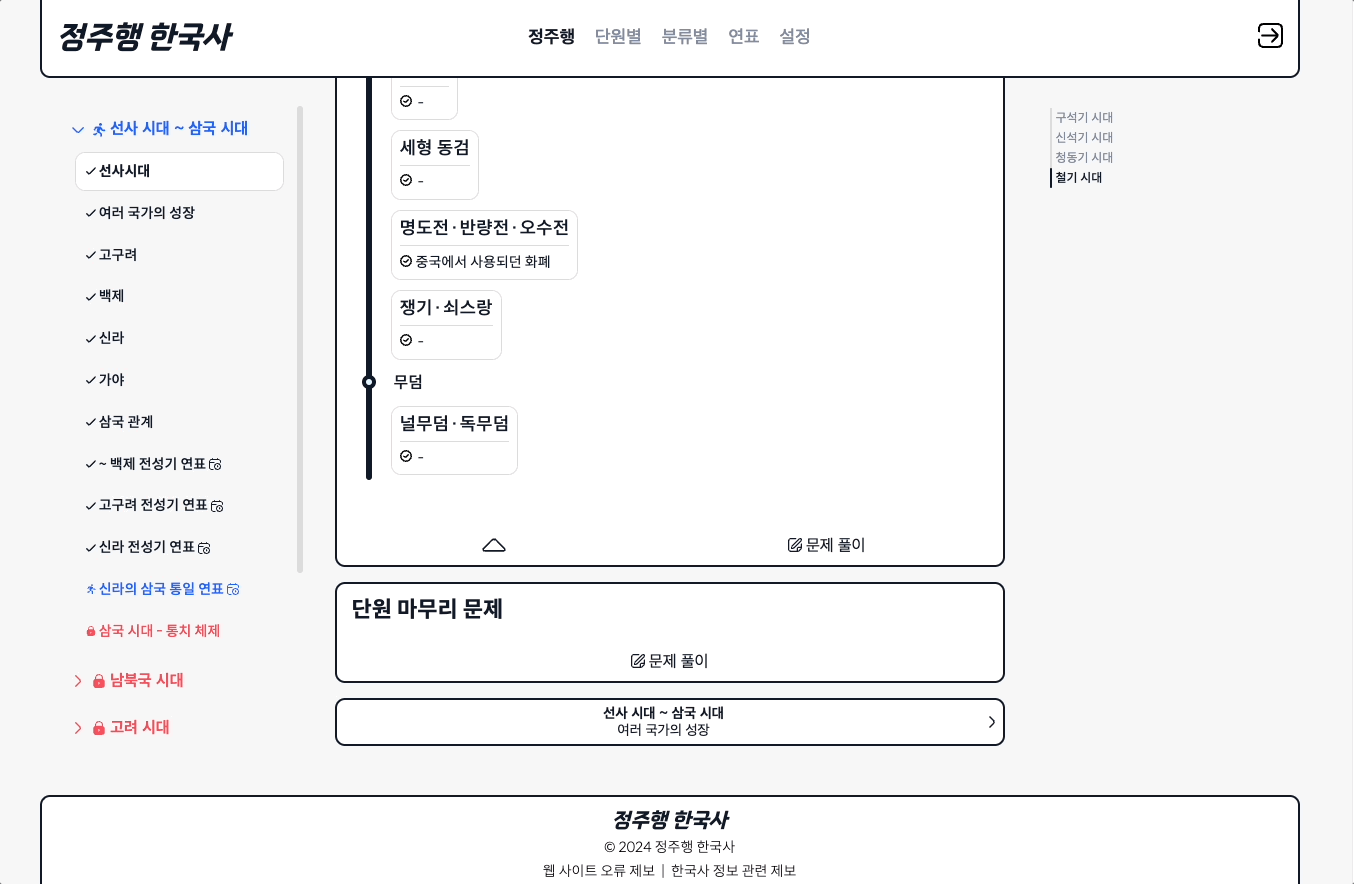 정주행 한국사

정주행 단원별 분류별 연표 설정

선사 시대 ~ 삼국 시대
선사시대
여러 국가의 성장
고구려
백제
신라
가야
삼국 관계
~ 백제 전성기 연표
고구려 전성기 연표
신라 전성기 연표
신라의 삼국 통일 연표
삼국 시대 - 통치 체제
남북국 시대
고려 시대

-

세형 동검
-

명도전·반량전·오수전
중국에서 사용되던 화폐

쟁기·쇠스랑
-

무덤

널무덤·독무덤
-

문제 풀이

단원 마무리 문제

문제 풀이

선사 시대 ~ 삼국 시대
여러 국가의 성장

구석기 시대
신석기 시대
청동기 시대
철기 시대

정주행 한국사
© 2024 정주행 한국사
웹 사이트 오류 제보 | 한국사 정보 관련 제보